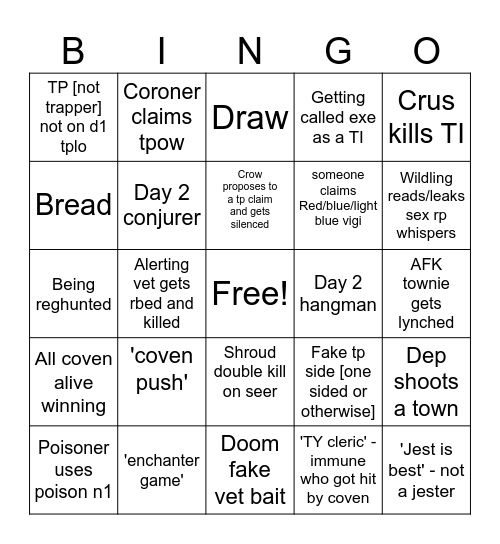 | B | I | N | G | O |
|---|---|---|---|---|
| TP [not trapper] not on d1 tplo | Coroner claims tpow | Draw | Getting called exe as a TI | Crus kills TI |
| Bread | Day 2 conjurer | Crow proposes to a tp claim and gets silenced | someone claims Red/blue/light blue vigi | Wildling reads/leaks sex rp whispers |
| Being reghunted | Alerting vet gets rbed and killed | Free! | Day 2 hangman | AFK townie gets lynched |
| All coven alive winning | 'coven push' | Shroud double kill on seer | Fake tp side [one sided or otherwise] | Dep shoots a town |
| Poisoner uses poison n1 | 'enchanter game' | Doom fake vet bait | 'TY cleric' - immune who got hit by coven | 'Jest is best' - not a jester |